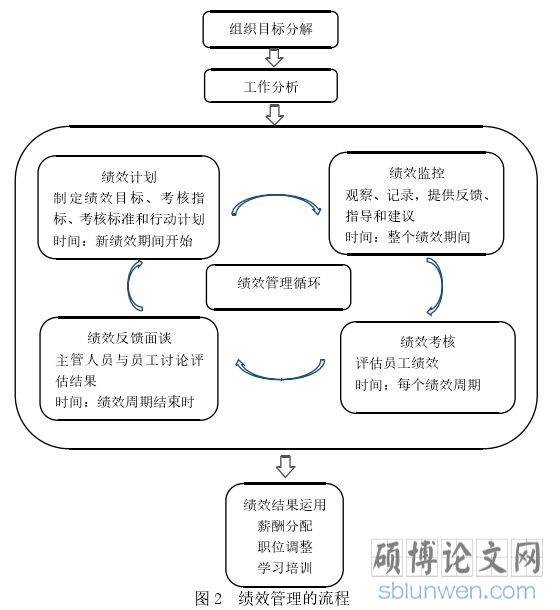 组织目标分解

工作分析

绩效计划
制定绩效目标、考核指标、考核标准和行动计划
时间：新绩效期间开始

绩效监控
观察、记录，提供反馈、指导和建议
时间：整个绩效期间

绩效管理循环

绩效反馈面谈
主管人员与员工讨论评估结果
时间：绩效周期结束时

绩效考核
评估员工绩效
时间：每个绩效周期

绩效结果运用
薪酬分配
职位调整
学习培训

图 2　绩效管理的流程

硕博论文网
sblunwen.com